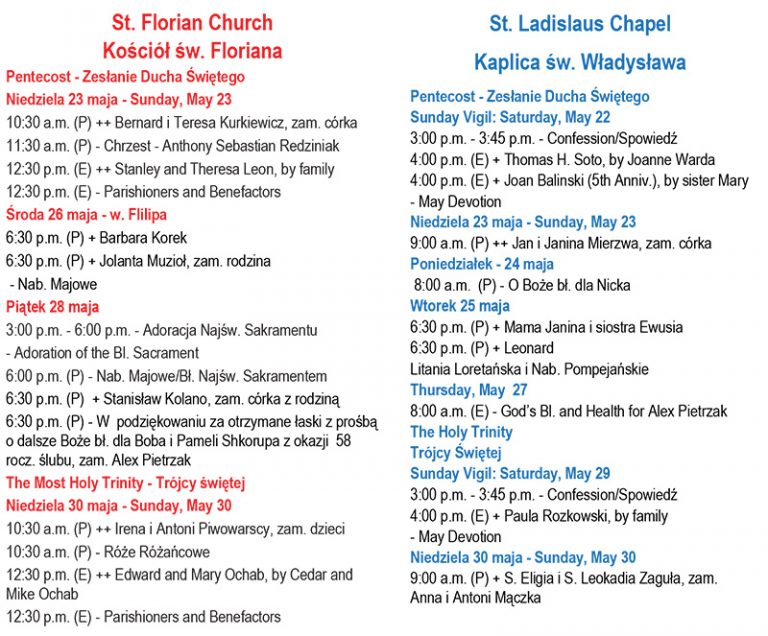 St. Florian Church
Kościół św. Floriana

Pentecost - Zesłanie Ducha Świętego
Niedziela 23 maja - Sunday, May 23
10:30 a.m. (P) ++ Bernard i Teresa Kurkiewicz, zam. córka
11:30 a.m. (P) - Chrzest - Anthony Sebastian Redziniak
12:30 p.m. (E) ++ Stanley and Theresa Leon, by family
12:30 p.m. (E) - Parishioners and Benefactors
Środa 26 maja - w. Flilipa
6:30 p.m. (P) + Barbara Korek
6:30 p.m. (P) + Jolanta Muzioł, zam. rodzina
- Nab. Majowe
Piątek 28 maja
3:00 p.m. - 6:00 p.m. - Adoracja Najśw. Sakramentu
- Adoration of the Bl. Sacrament
6:00 p.m. (P) - Nab. Majowe/Bł. Najśw. Sakramentem
6:30 p.m. (P) + Stanisław Kolano, zam. córka z rodziną
6:30 p.m. (P) - W podziękowaniu za otrzymane łaski z prośbą o dalsze Boże bł. dla Boba i Pameli Shkorupa z okazji 58 rocz. ślubu, zam. Alex Pietrzak
The Most Holy Trinity - Trójcy świętej
Niedziela 30 maja - Sunday, May 30
10:30 a.m. (P) ++ Irena i Antoni Piwowarscy, zam. dzieci
10:30 a.m. (P) - Róże Różańcowe
12:30 p.m. (E) ++ Edward and Mary Ochab, by Cedar and Mike Ochab
12:30 p.m. (E) - Parishioners and Benefactors

St. Ladislaus Chapel
Kaplica św. Władysława

Pentecost - Zesłanie Ducha Świętego
Sunday Vigil: Saturday, May 22
3:00 p.m. - 3:45 p.m. - Confession/Spowiedź
4:00 p.m. (E) + Thomas H. Soto, by Joanne Warda
4:00 p.m. (E) + Joan Balinski (5th Anniv.), by sister Mary
- May Devotion
Niedziela 23 maja - Sunday, May 23
9:00 a.m. (P) ++ Jan i Janina Mierzwa, zam. córka
Poniedziałek - 24 maja
8:00 a.m. (P) - O Boże bł. dla Nicka
Wtorek 25 maja
6:30 p.m. (P) + Mama Janina i siostra Ewusia
6:30 p.m. (P) + Leonard
Litania Loretańska i Nab. Pompejańskie
Thursday, May 27
8:00 a.m. (E) - God's Bl. and Health for Alex Pietrzak
The Holy Trinity
Trójcy Świętej
Sunday Vigil: Saturday, May 29
3:00 p.m. - 3:45 p.m. - Confession/Spowiedź
4:00 p.m. (E) + Paula Rozkowski, by family
- May Devotion
Niedziela 30 maja - Sunday, May 30
9:00 a.m. (P) + S. Eligia i S. Leokadia Zaguła, zam. Anna i Antoni Mączka